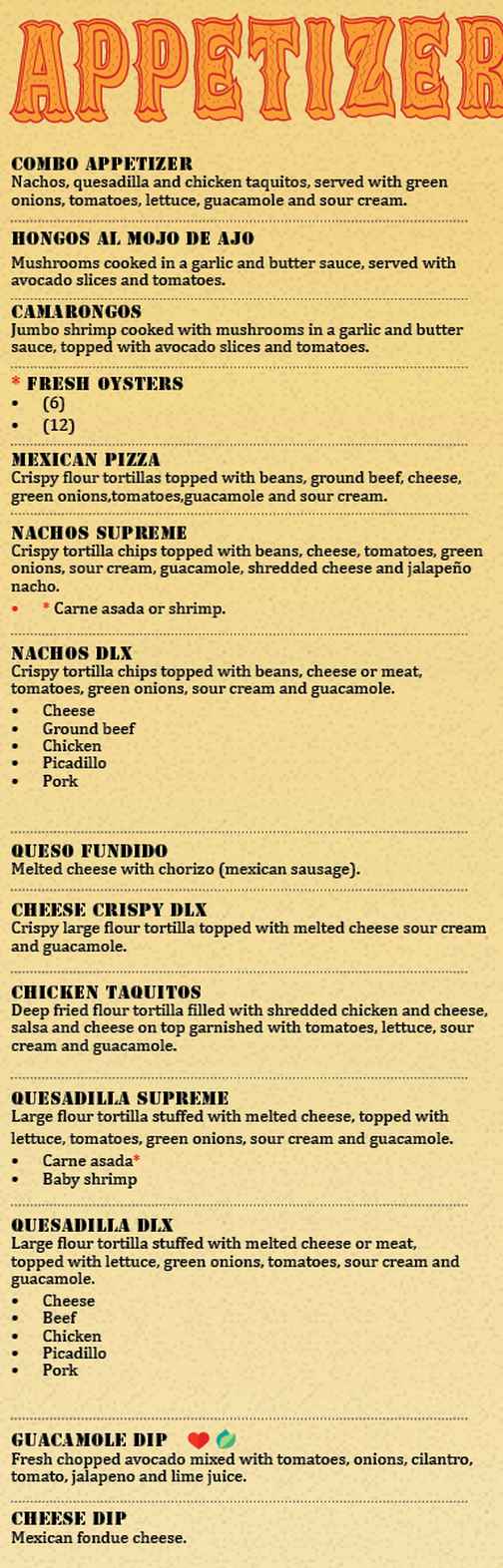 APPETIZER

COMBO APPETIZER
Nachos, quesadilla and chicken taquitos, served with green onions, tomatoes, lettuce, guacamole and sour cream.

HONGOS AL MOJO DE AJO
Mushrooms cooked in a garlic and butter sauce, served with avocado slices and tomatoes.

CAMARONGOS
Jumbo shrimp cooked with mushrooms in a garlic and butter sauce, topped with avocado slices and tomatoes.

* FRESH OYSTERS
• (6)
• (12)

MEXICAN PIZZA
Crispy flour tortillas topped with beans, ground beef, cheese, green onions,tomatoes,guacamole and sour cream.

NACHOS SUPREME
Crispy tortilla chips topped with beans, cheese, tomatoes, green onions, sour cream, guacamole, shredded cheese and jalapeño nacho.
• * Carne asada or shrimp.

NACHOS DLX
Crispy tortilla chips topped with beans, cheese or meat, tomatoes, green onions, sour cream and guacamole.
• Cheese
• Ground beef
• Chicken
• Picadillo
• Pork

QUESO FUNDIDO
Melted cheese with chorizo (mexican sausage).

CHEESE CRISPY DLX
Crispy large flour tortilla topped with melted cheese sour cream and guacamole.

CHICKEN TAQUITOS
Deep fried flour tortilla filled with shredded chicken and cheese, salsa and cheese on top garnished with tomatoes, lettuce, sour cream and guacamole.

QUESADILLA SUPREME
Large flour tortilla stuffed with melted cheese, topped with lettuce, tomatoes, green onions, sour cream and guacamole.
• Carne asada*
• Baby shrimp

QUESADILLA DLX
Large flour tortilla stuffed with melted cheese or meat, topped with lettuce, green onions, tomatoes, sour cream and guacamole.
• Cheese
• Beef
• Chicken
• Picadillo
• Pork

GUACAMOLE DIP
Fresh chopped avocado mixed with tomatoes, onions, cilantro, tomato, jalapeno and lime juice.

CHEESE DIP
Mexican fondue cheese.